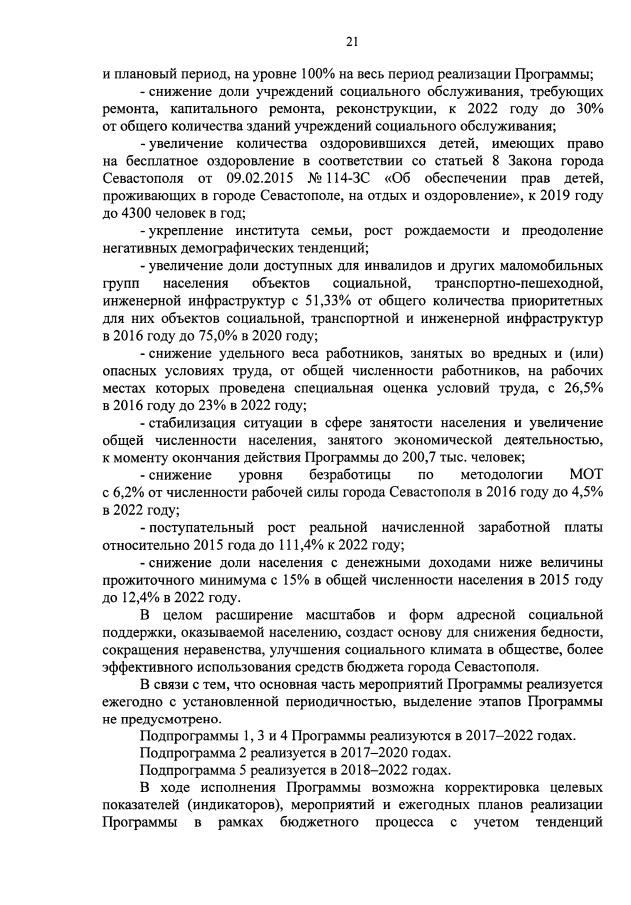 21

и плановый период, на уровне 100% на весь период реализации Программы;

- снижение доли учреждений социального обслуживания, требующих ремонта, капитального ремонта, реконструкции, к 2022 году до 30% от общего количества зданий учреждений социального обслуживания;

- увеличение количества оздоровившихся детей, имеющих право на бесплатное оздоровление в соответствии со статьей 8 Закона города Севастополя от 09.02.2015 № 114-ЗС «Об обеспечении прав детей, проживающих в городе Севастополе, на отдых и оздоровление», к 2019 году до 4300 человек в год;

- укрепление института семьи, рост рождаемости и преодоление негативных демографических тенденций;

- увеличение доли доступных для инвалидов и других маломобильных групп населения объектов социальной, транспортно-пешеходной, инженерной инфраструктур с 51,33% от общего количества приоритетных для них объектов социальной, транспортной и инженерной инфраструктур в 2016 году до 75,0% в 2020 году;

- снижение удельного веса работников, занятых во вредных и (или) опасных условиях труда, от общей численности работников, на рабочих местах которых проведена специальная оценка условий труда, с 26,5% в 2016 году до 23% в 2022 году;

- стабилизация ситуации в сфере занятости населения и увеличение общей численности населения, занятого экономической деятельностью, к моменту окончания действия Программы до 200,7 тыс. человек;

- снижение уровня безработицы по методологии МОТ с 6,2% от численности рабочей силы города Севастополя в 2016 году до 4,5% в 2022 году;

- поступательный рост реальной начисленной заработной платы относительно 2015 года до 111,4% к 2022 году;

- снижение доли населения с денежными доходами ниже величины прожиточного минимума с 15% в общей численности населения в 2015 году до 12,4% в 2022 году.

В целом расширение масштабов и форм адресной социальной поддержки, оказываемой населению, создаст основу для снижения бедности, сокращения неравенства, улучшения социального климата в обществе, более эффективного использования средств бюджета города Севастополя.

В связи с тем, что основная часть мероприятий Программы реализуется ежегодно с установленной периодичностью, выделение этапов Программы не предусмотрено.

Подпрограммы 1, 3 и 4 Программы реализуются в 2017–2022 годах.

Подпрограмма 2 реализуется в 2017–2020 годах.

Подпрограмма 5 реализуется в 2018–2022 годах.

В ходе исполнения Программы возможна корректировка целевых показателей (индикаторов), мероприятий и ежегодных планов реализации Программы в рамках бюджетного процесса с учетом тенденций